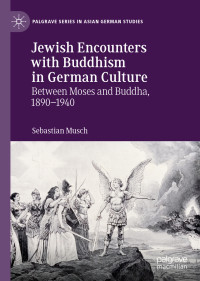 PALGRAVE SERIES IN ASIAN GERMAN STUDIES

Jewish Encounters with Buddhism in German Culture

Between Moses and Buddha, 1890–1940

Sebastian Musch

palgrave macmillan